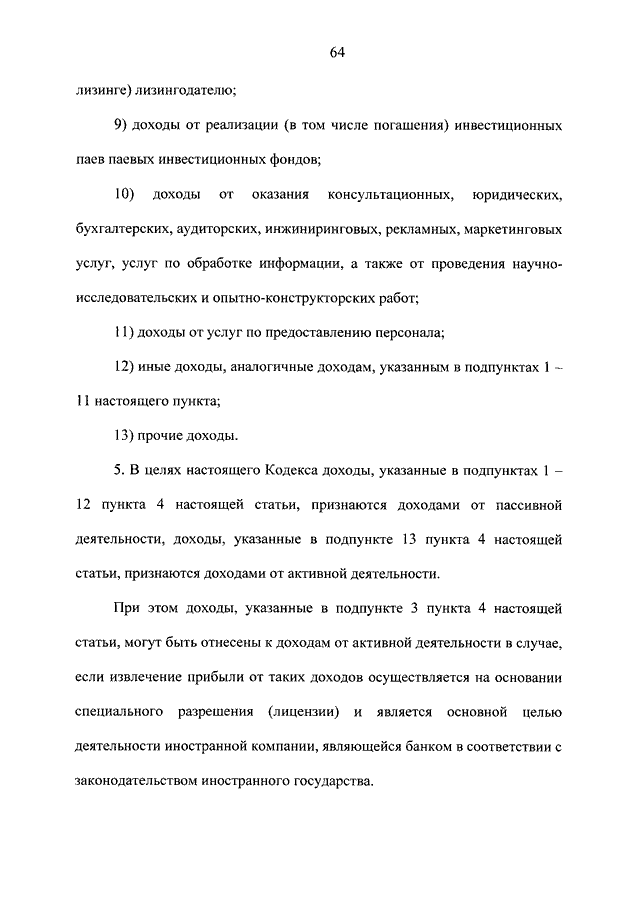 64

лизинге) лизингодателю;

9) доходы от реализации (в том числе погашения) инвестиционных паев паевых инвестиционных фондов;

10) доходы от оказания консультационных, юридических, бухгалтерских, аудиторских, инжиниринговых, рекламных, маркетинговых услуг, услуг по обработке информации, а также от проведения научно-исследовательских и опытно-конструкторских работ;

11) доходы от услуг по предоставлению персонала;

12) иные доходы, аналогичные доходам, указанным в подпунктах 1 – 11 настоящего пункта;

13) прочие доходы.

5. В целях настоящего Кодекса доходы, указанные в подпунктах 1 – 12 пункта 4 настоящей статьи, признаются доходами от пассивной деятельности, доходы, указанные в подпункте 13 пункта 4 настоящей статьи, признаются доходами от активной деятельности.

При этом доходы, указанные в подпункте 3 пункта 4 настоящей статьи, могут быть отнесены к доходам от активной деятельности в случае, если извлечение прибыли от таких доходов осуществляется на основании специального разрешения (лицензии) и является основной целью деятельности иностранной компании, являющейся банком в соответствии с законодательством иностранного государства.